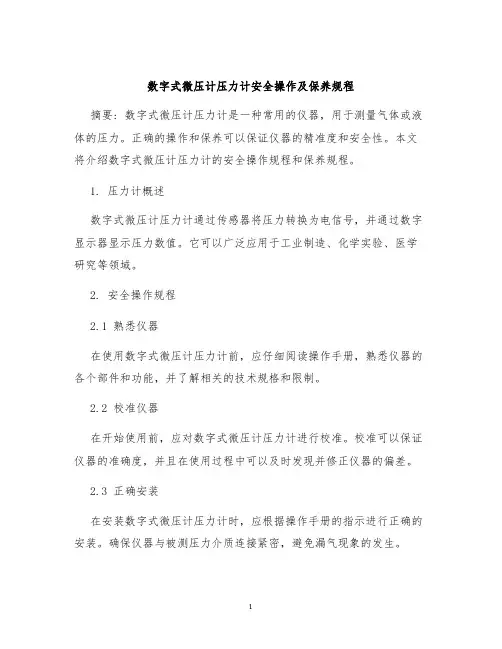 数字式微压计压力计安全操作及保养规程

摘要：数字式微压计压力计是一种常用的仪器，用于测量气体或液体的压力。正确的操作和保养可以保证仪器的精准度和安全性。本文将介绍数字式微压计压力计的安全操作规程和保养规程。

1. 压力计概述

数字式微压计压力计通过传感器将压力转换为电信号，并通过数字显示器显示压力数值。它可以广泛应用于工业制造、化学实验、医学研究等领域。

2. 安全操作规程

2.1 熟悉仪器

在使用数字式微压计压力计前，应仔细阅读操作手册，熟悉仪器的各个部件和功能，并了解相关的技术规格和限制。

2.2 校准仪器

在开始使用前，应对数字式微压计压力计进行校准。校准可以保证仪器的准确度，并且在使用过程中可以及时发现并修正仪器的偏差。

2.3 正确安装

在安装数字式微压计压力计时，应根据操作手册的指示进行正确的安装。确保仪器与被测压力介质连接紧密，避免漏气现象的发生。

1